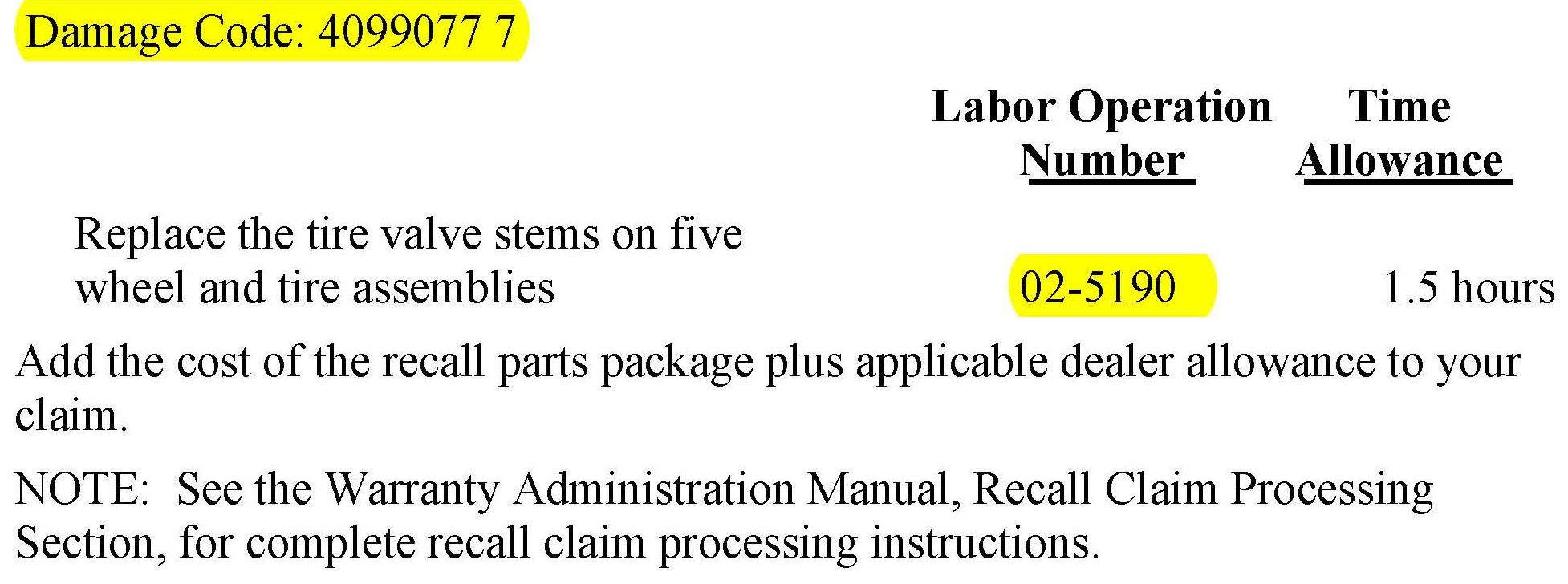 Damage Code: 4099077 7

| | Labor Operation Number | Time Allowance |
|---|---|---|
| Replace the tire valve stems on five wheel and tire assemblies | 02-5190 | 1.5 hours |

Add the cost of the recall parts package plus applicable dealer allowance to your claim.

NOTE: See the Warranty Administration Manual, Recall Claim Processing Section, for complete recall claim processing instructions.